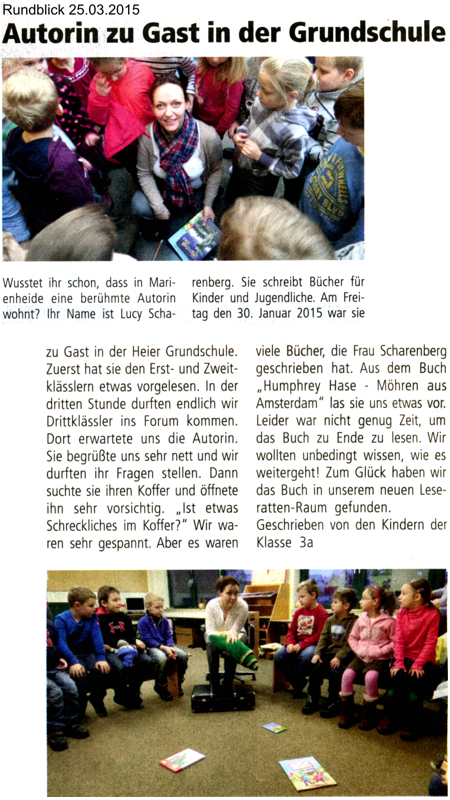 Rundblick 25.03.2015

Autorin zu Gast in der Grundschule

Wusstet ihr schon, dass in Marienheide eine berühmte Autorin wohnt? Ihr Name ist Lucy Scharenberg. Sie schreibt Bücher für Kinder und Jugendliche. Am Freitag den 30. Januar 2015 war sie zu Gast in der Heier Grundschule. Zuerst hat sie den Erst- und Zweitklässlern etwas vorgelesen. In der dritten Stunde durften endlich wir Drittklässler ins Forum kommen. Dort erwartete uns die Autorin. Sie begrüßte uns sehr nett und wir durften ihr Fragen stellen. Dann suchte sie ihren Koffer und öffnete ihn sehr vorsichtig. „Ist etwas Schreckliches im Koffer?" Wir waren sehr gespannt. Aber es waren viele Bücher, die Frau Scharenberg geschrieben hat. Aus dem Buch „Humphrey Hase - Möhren aus Amsterdam" las sie uns etwas vor. Leider war nicht genug Zeit, um das Buch zu Ende zu lesen. Wir wollten unbedingt wissen, wie es weitergeht! Zum Glück haben wir das Buch in unserem neuen Leseratten-Raum gefunden.

Geschrieben von den Kindern der Klasse 3a